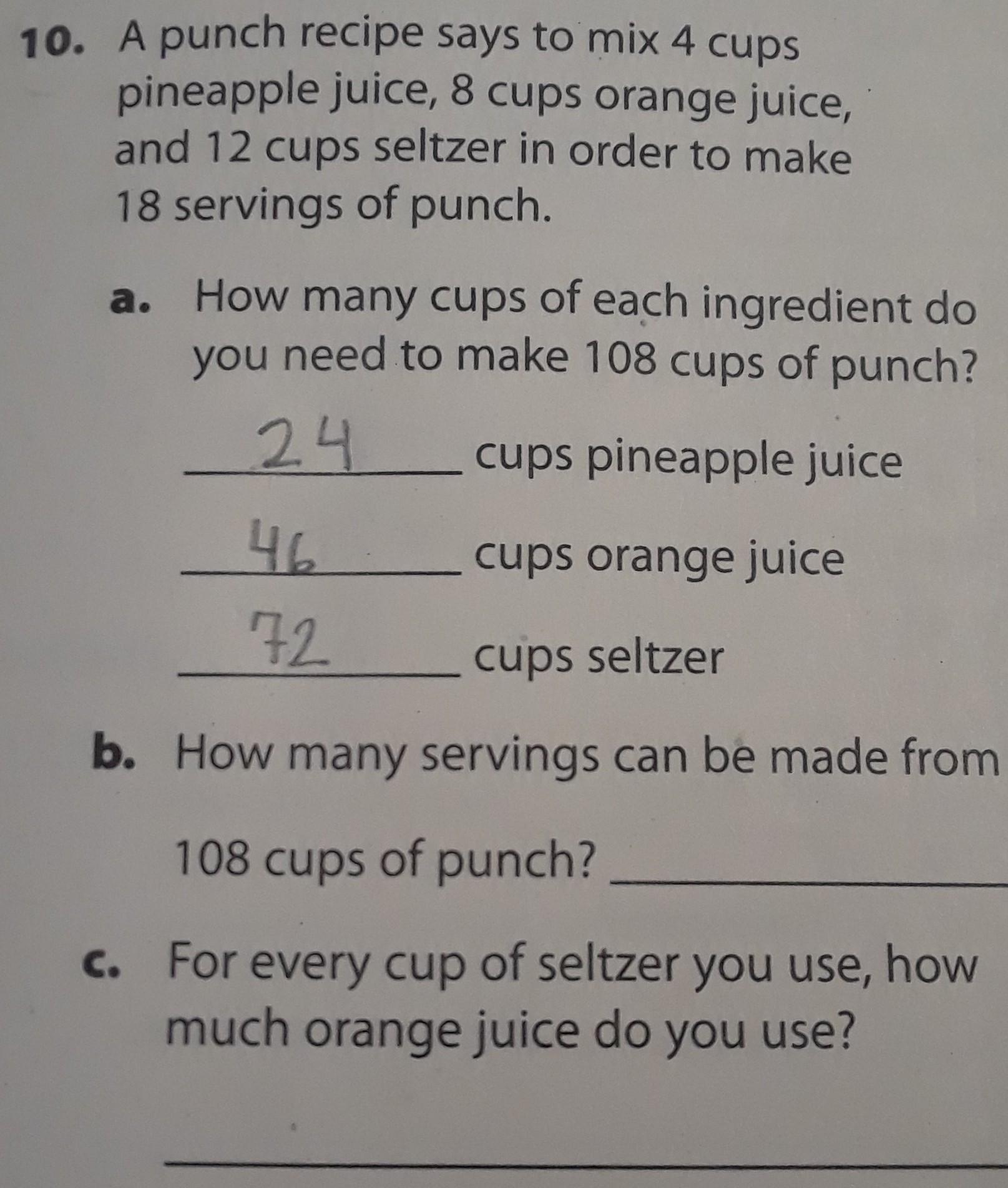 10. A punch recipe says to mix 4 cups pineapple juice, 8 cups orange juice, and 12 cups seltzer in order to make 18 servings of punch.

a. How many cups of each ingredient do you need to make 108 cups of punch?

24 cups pineapple juice

46 cups orange juice

72 cups seltzer

b. How many servings can be made from 108 cups of punch? ____

c. For every cup of seltzer you use, how much orange juice do you use?

____